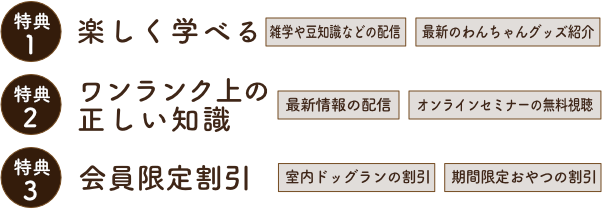 特典
1
楽しく学べる
雑学や豆知識などの配信
最新のわんちゃんグッズ紹介

特典
2
ワンランク上の正しい知識
最新情報の配信
オンラインセミナーの無料視聴

特典
3
会員限定割引
室内ドッグランの割引
期間限定おやつの割引